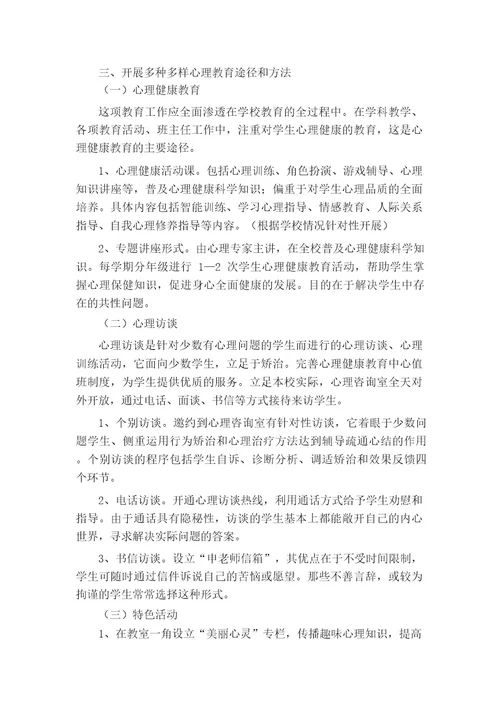 三、开展多种多样心理教育途径和方法

（一）心理健康教育

这项教育工作应全面渗透在学校教育的全过程中。在学科教学、各项教育活动、班主任工作中，注重对学生心理健康的教育，这是心理健康教育的主要途径。

1、心理健康活动课。包括心理训练、角色扮演、游戏辅导、心理知识讲座等，普及心理健康科学知识；偏重于对学生心理品质的全面培养。具体内容包括智能训练、学习心理指导、情感教育、人际关系指导、自我心理修养指导等内容。（根据学校情况针对性开展）

2、专题讲座形式。由心理专家主讲，在全校普及心理健康科学知识。每学期分年级进行 1—2 次学生心理健康教育活动，帮助学生掌握心理保健知识，促进身心全面健康的发展。目的在于解决学生中存在的共性问题。

（二）心理访谈

心理访谈是针对少数有心理问题的学生而进行的心理访谈、心理训练活动，它面向少数学生，立足于矫治。完善心理健康教育中心值班制度，为学生提供优质的服务。立足本校实际，心理咨询室全天对外开放，通过电话、面谈、书信等方式接待来访学生。

1、个别访谈。邀约到心理咨询室有针对性访谈，它着眼于少数问题学生、侧重运用行为矫治和心理治疗方法达到辅导疏通心结的作用。个别访谈的程序包括学生自诉、诊断分析、调适矫治和效果反馈四个环节。

2、电话访谈。开通心理访谈热线，利用通话方式给予学生劝慰和指导。由于通话具有隐秘性，访谈的学生基本上都能敞开自己的内心世界，寻求解决实际问题的答案。

3、书信访谈。设立“申老师信箱”，其优点在于不受时间限制，学生可随时通过信件诉说自己的苦恼或愿望。那些不善言辞，或较为拘谨的学生常常选择这种形式。

（三）特色活动

1、在教室一角设立“美丽心灵”专栏，传播趣味心理知识，提高